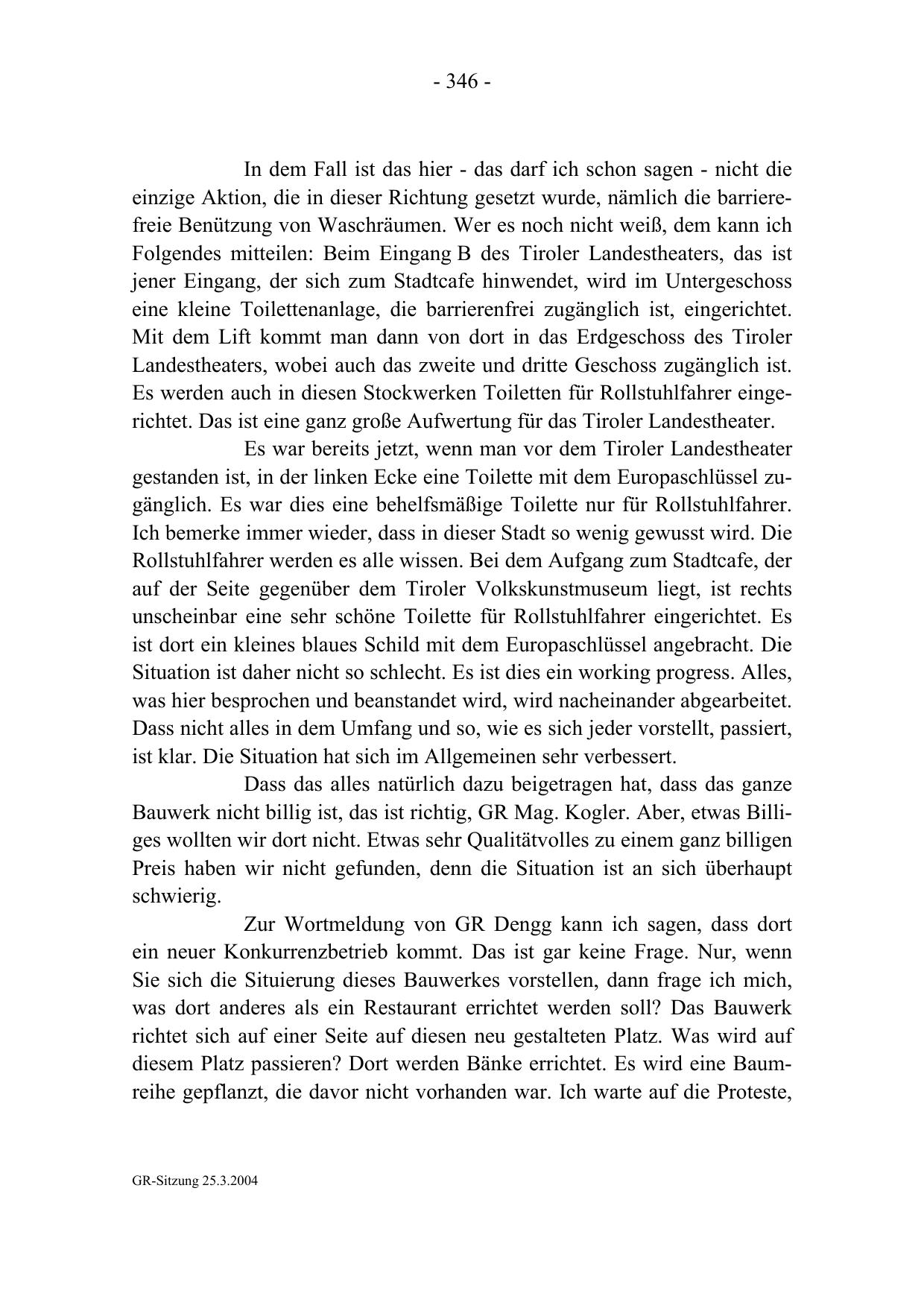 - 346 -

In dem Fall ist das hier - das darf ich schon sagen - nicht die einzige Aktion, die in dieser Richtung gesetzt wurde, nämlich die barrierefreie Benützung von Waschräumen. Wer es noch nicht weiß, dem kann ich Folgendes mitteilen: Beim Eingang B des Tiroler Landestheaters, das ist jener Eingang, der sich zum Stadtcafe hinwendet, wird im Untergeschoss eine kleine Toilettenanlage, die barrierenfrei zugänglich ist, eingerichtet. Mit dem Lift kommt man dann von dort in das Erdgeschoss des Tiroler Landestheaters, wobei auch das zweite und dritte Geschoss zugänglich ist. Es werden auch in diesen Stockwerken Toiletten für Rollstuhlfahrer eingerichtet. Das ist eine ganz große Aufwertung für das Tiroler Landestheater.

Es war bereits jetzt, wenn man vor dem Tiroler Landestheater gestanden ist, in der linken Ecke eine Toilette mit dem Europaschlüssel zugänglich. Es war dies eine behelfsmäßige Toilette nur für Rollstuhlfahrer. Ich bemerke immer wieder, dass in dieser Stadt so wenig gewusst wird. Die Rollstuhlfahrer werden es alle wissen. Bei dem Aufgang zum Stadtcafe, der auf der Seite gegenüber dem Tiroler Volkskunstmuseum liegt, ist rechts unscheinbar eine sehr schöne Toilette für Rollstuhlfahrer eingerichtet. Es ist dort ein kleines blaues Schild mit dem Europaschlüssel angebracht. Die Situation ist daher nicht so schlecht. Es ist dies ein working progress. Alles, was hier besprochen und beanstandet wird, wird nacheinander abgearbeitet. Dass nicht alles in dem Umfang und so, wie es sich jeder vorstellt, passiert, ist klar. Die Situation hat sich im Allgemeinen sehr verbessert.

Dass das alles natürlich dazu beigetragen hat, dass das ganze Bauwerk nicht billig ist, das ist richtig, GR Mag. Kogler. Aber, etwas Billiges wollten wir dort nicht. Etwas sehr Qualitätvolles zu einem ganz billigen Preis haben wir nicht gefunden, denn die Situation ist an sich überhaupt schwierig.

Zur Wortmeldung von GR Dengg kann ich sagen, dass dort ein neuer Konkurrenzbetrieb kommt. Das ist gar keine Frage. Nur, wenn Sie sich die Situierung dieses Bauwerkes vorstellen, dann frage ich mich, was dort anderes als ein Restaurant errichtet werden soll? Das Bauwerk richtet sich auf einer Seite auf diesen neu gestalteten Platz. Was wird auf diesem Platz passieren? Dort werden Bänke errichtet. Es wird eine Baumreihe gepflanzt, die davor nicht vorhanden war. Ich warte auf die Proteste,

GR-Sitzung 25.3.2004